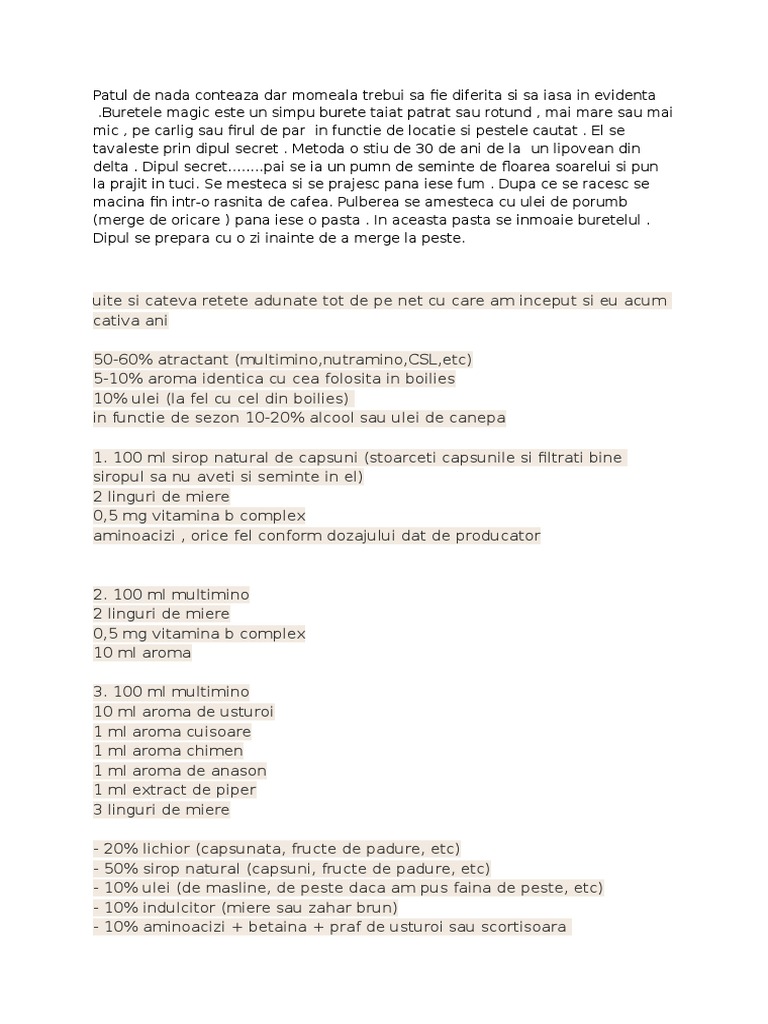 Patul de nada conteaza dar momeala trebui sa fie diferita si sa iasa in evidenta .Buretele magic este un simpu burete taiat patrat sau rotund , mai mare sau mai mic , pe carlig sau firul de par in functie de locatie si pestele cautat . El se tavaleste prin dipul secret . Metoda o stiu de 30 de ani de la un lipovean din delta . Dipul secret........pai se ia un pumn de seminte de floarea soarelui si pun la prajit in tuci. Se mesteca si se prajesc pana iese fum . Dupa ce se racesc se macina fin intr-o rasnita de cafea. Pulberea se amesteca cu ulei de porumb (merge de oricare ) pana iese o pasta . In aceasta pasta se inmoaie buretelul . Dipul se prepara cu o zi inainte de a merge la peste.

uite si cateva retete adunate tot de pe net cu care am inceput si eu acum cativa ani

50-60% atractant (multimino,nutramino,CSL,etc)
5-10% aroma identica cu cea folosita in boilies
10% ulei (la fel cu cel din boilies)
in functie de sezon 10-20% alcool sau ulei de canepa

1. 100 ml sirop natural de capsuni (stoarceti capsunile si filtrati bine siropul sa nu aveti si seminte in el)
2 linguri de miere
0,5 mg vitamina b complex
aminoacizi , orice fel conform dozajului dat de producator

2. 100 ml multimino
2 linguri de miere
0,5 mg vitamina b complex
10 ml aroma

3. 100 ml multimino
10 ml aroma de usturoi
1 ml aroma cuisoare
1 ml aroma chimen
1 ml aroma de anason
1 ml extract de piper
3 linguri de miere

- 20% lichior (capsunata, fructe de padure, etc)
- 50% sirop natural (capsuni, fructe de padure, etc)
- 10% ulei (de masline, de peste daca am pus faina de peste, etc)
- 10% indulcitor (miere sau zahar brun)
- 10% aminoacizi + betaina + praf de usturoi sau scortisoara